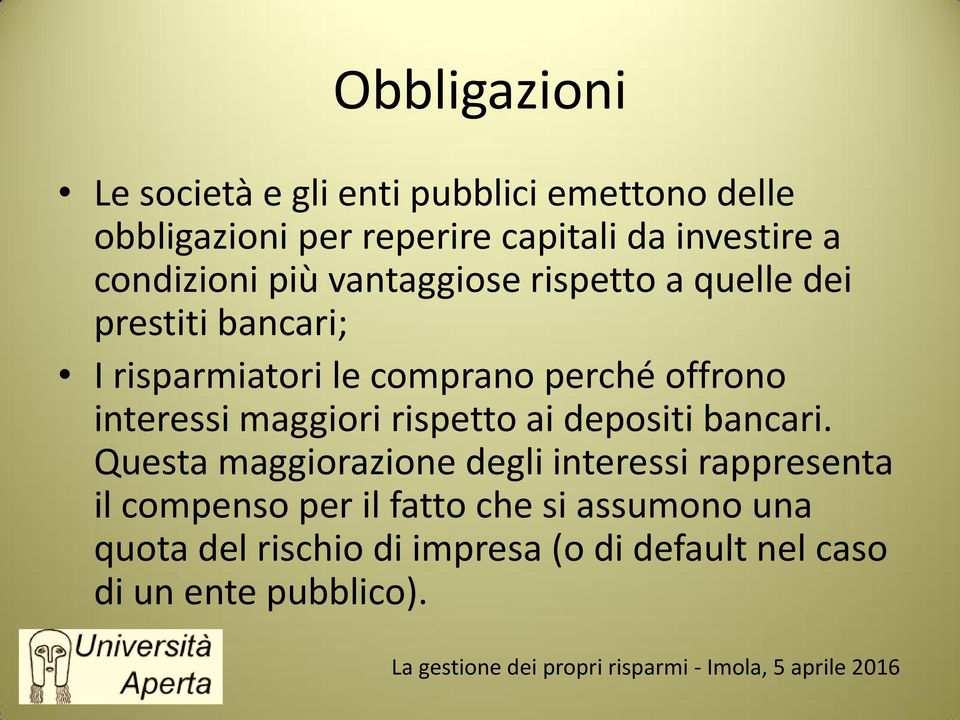 Obbligazioni

• Le società e gli enti pubblici emettono delle obbligazioni per reperire capitali da investire a condizioni più vantaggiose rispetto a quelle dei prestiti bancari;

• I risparmiatori le comprano perché offrono interessi maggiori rispetto ai depositi bancari. Questa maggiorazione degli interessi rappresenta il compenso per il fatto che si assumono una quota del rischio di impresa (o di default nel caso di un ente pubblico).

Università Aperta

La gestione dei propri risparmi - Imola, 5 aprile 2016